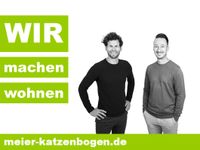 WIR
machen
wohnen

meier-katzenbogen.de